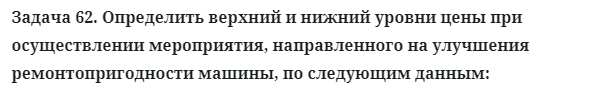 Задача 62. Определить верхний и нижний уровни цены при осуществлении мероприятия, направленного на улучшения ремонтопригодности машины, по следующим данным: